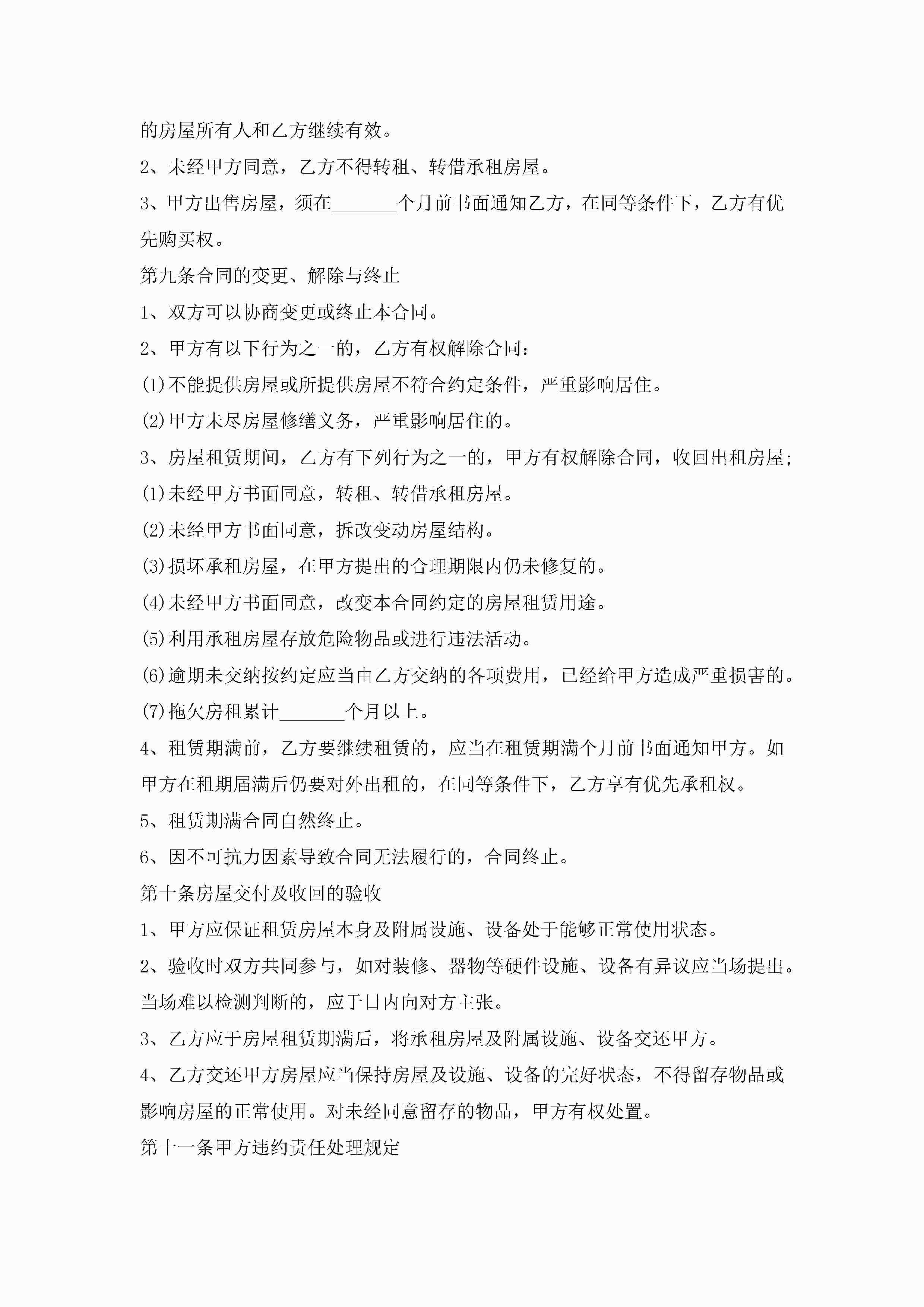 的房屋所有人和乙方继续有效。

2、未经甲方同意，乙方不得转租、转借承租房屋。

3、甲方出售房屋，须在_______个月前书面通知乙方，在同等条件下，乙方有优先购买权。

第九条合同的变更、解除与终止

1、双方可以协商变更或终止本合同。

2、甲方有以下行为之一的，乙方有权解除合同：

(1)不能提供房屋或所提供房屋不符合约定条件，严重影响居住。

(2)甲方未尽房屋修缮义务，严重影响居住的。

3、房屋租赁期间，乙方有下列行为之一的，甲方有权解除合同，收回出租房屋;

(1)未经甲方书面同意，转租、转借承租房屋。

(2)未经甲方书面同意，拆改变动房屋结构。

(3)损坏承租房屋，在甲方提出的合理期限内仍未修复的。

(4)未经甲方书面同意，改变本合同约定的房屋租赁用途。

(5)利用承租房屋存放危险物品或进行违法活动。

(6)逾期未交纳按约定应当由乙方交纳的各项费用，已经给甲方造成严重损害的。

(7)拖欠房租累计_______个月以上。

4、租赁期满前，乙方要继续租赁的，应当在租赁期满个月前书面通知甲方。如甲方在租期届满后仍要对外出租的，在同等条件下，乙方享有优先承租权。

5、租赁期满合同自然终止。

6、因不可抗力因素导致合同无法履行的，合同终止。

第十条房屋交付及收回的验收

1、甲方应保证租赁房屋本身及附属设施、设备处于能够正常使用状态。

2、验收时双方共同参与，如对装修、器物等硬件设施、设备有异议应当场提出。当场难以检测判断的，应于日内向对方主张。

3、乙方应于房屋租赁期满后，将承租房屋及附属设施、设备交还甲方。

4、乙方交还甲方房屋应当保持房屋及设施、设备的完好状态，不得留存物品或影响房屋的正常使用。对未经同意留存的物品，甲方有权处置。

第十一条甲方违约责任处理规定